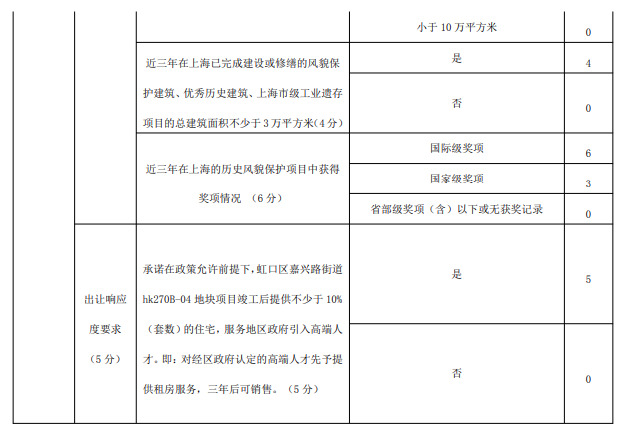 |  |  |  | 小于 10 万平方米 | 0 |
|---|---|---|---|---|
|  |  | 近三年在上海已完成建设或修缮的风貌保护建筑、优秀历史建筑、上海市级工业遗存项目的总建筑面积不少于 3 万平方米(4 分) | 是 | 4 |
|  |  |  | 否 | 0 |
|  |  | 近三年在上海的历史风貌保护项目中获得奖项情况 （6 分） | 国际级奖项 | 6 |
|  |  |  | 国家级奖项 | 3 |
|  |  |  | 省部级奖项（含）以下或无获奖记录 | 0 |
|  | 出让响应度要求（5 分） | 承诺在政策允许前提下，虹口区嘉兴路街道 hk270B-04 地块项目竣工后提供不少于 10%（套数）的住宅，服务地区政府引入高端人才。即：对经区政府认定的高端人才先予提供租房服务，三年后可销售。（5 分） | 是 | 5 |
|  |  |  | 否 | 0 |